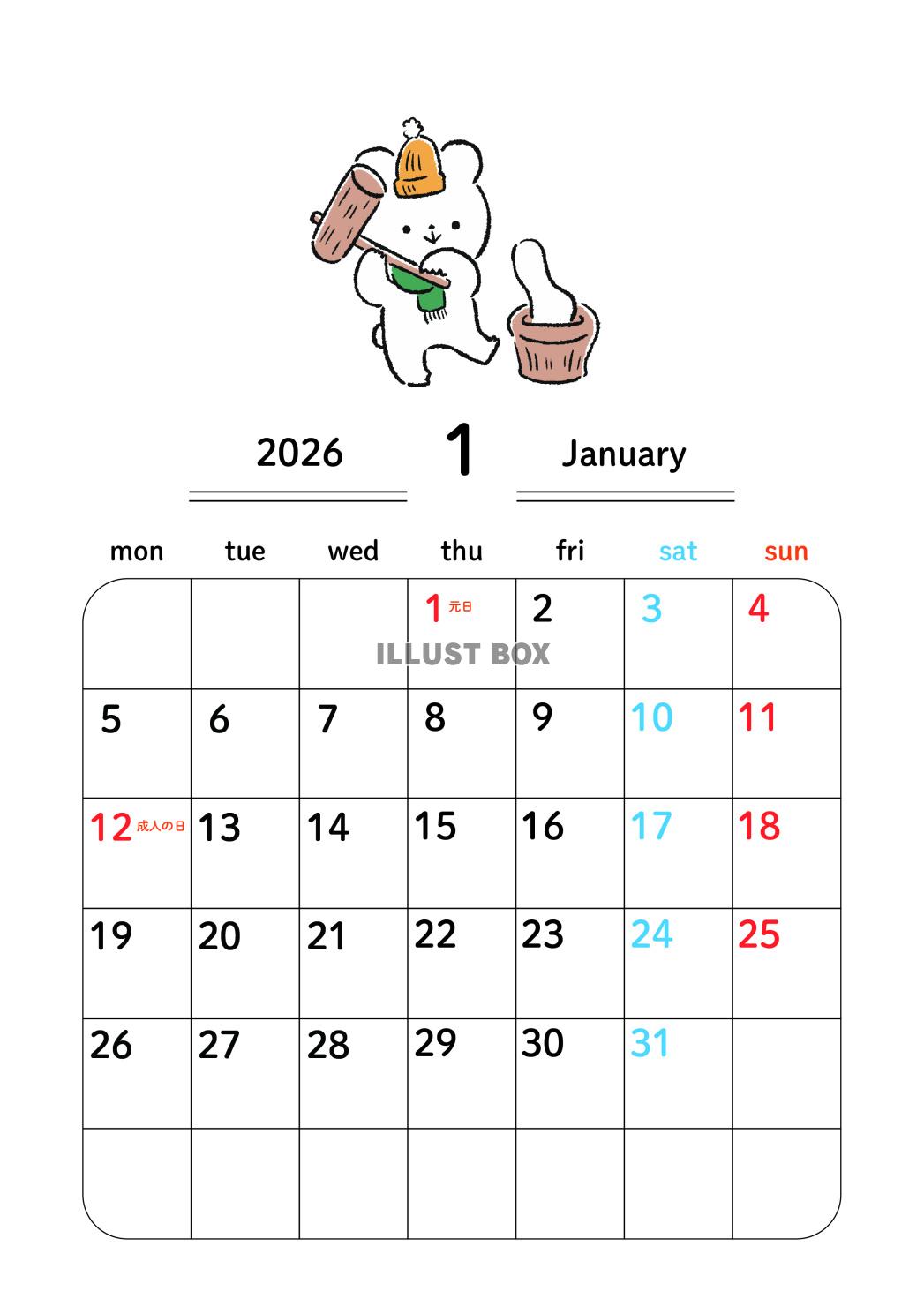 2026 1 January

| mon | tue | wed | thu | fri | sat | sun |
|---|---|---|---|---|---|---|
| | | | 1 元日 | 2 | 3 | 4 |
| 5 | 6 | 7 | 8 | 9 | 10 | 11 |
| 12 成人の日 | 13 | 14 | 15 | 16 | 17 | 18 |
| 19 | 20 | 21 | 22 | 23 | 24 | 25 |
| 26 | 27 | 28 | 29 | 30 | 31 | |
| | | | | | | |

ILLUST BOX